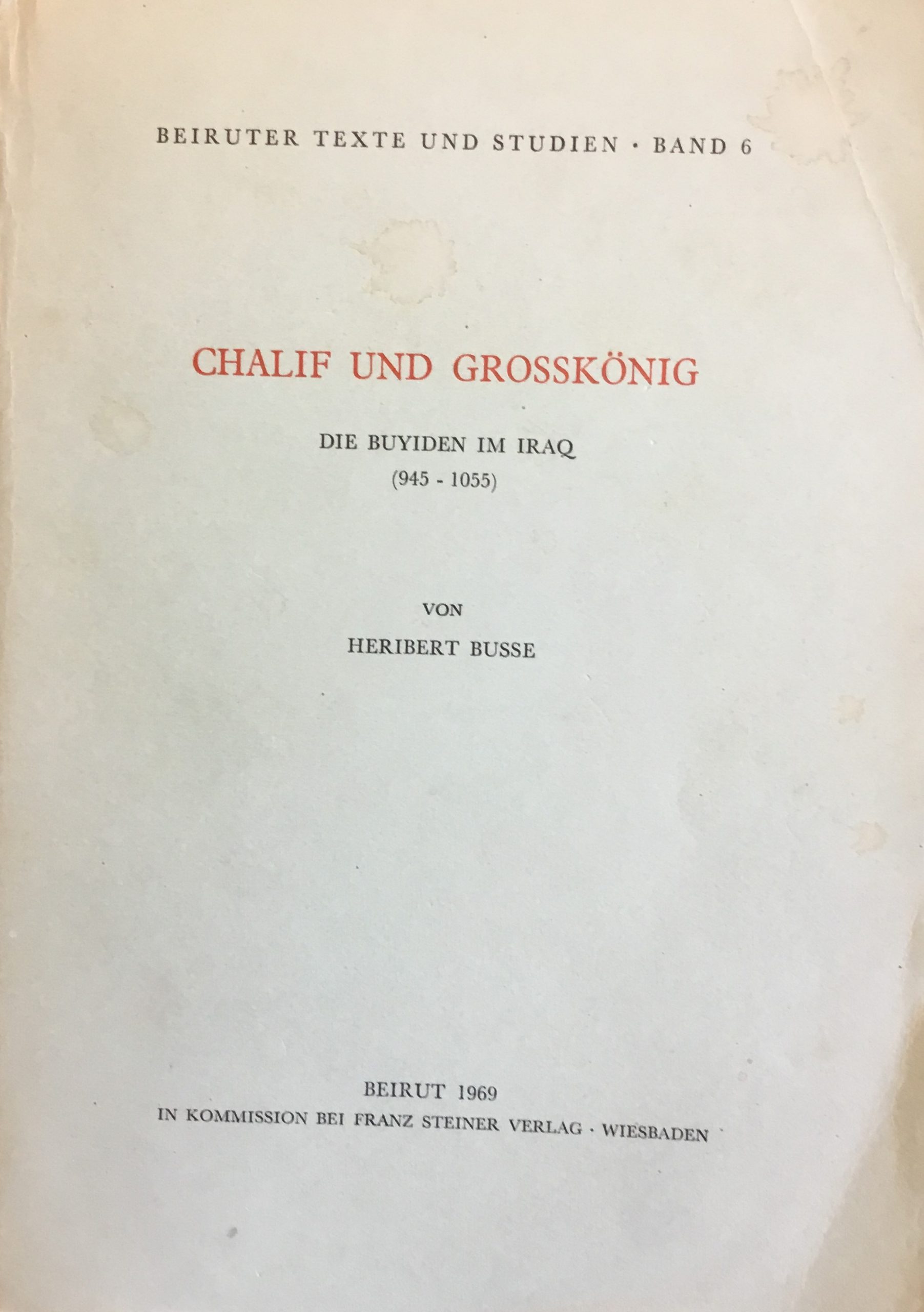 BEIRUTER TEXTE UND STUDIEN · BAND 6

CHALIF UND GROSSKÖNIG

DIE BUYIDEN IM IRAQ
(945 - 1055)

VON
HERIBERT BUSSE

BEIRUT 1969
IN KOMMISSION BEI FRANZ STEINER VERLAG · WIESBADEN